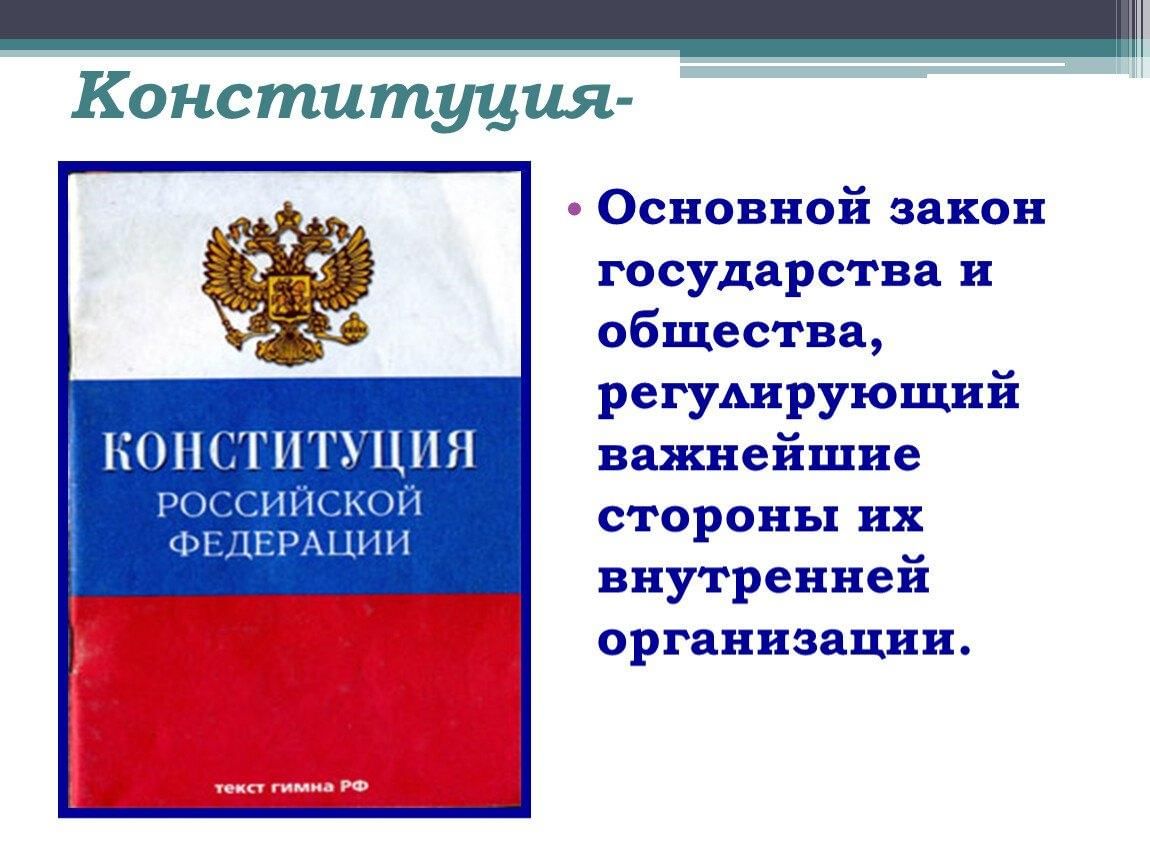 Конституция-

КОНСТИТУЦИЯ
РОССИЙСКОЙ
ФЕДЕРАЦИИ

текст гимна РФ

• Основной закон государства и общества, регулирующий важнейшие стороны их внутренней организации.